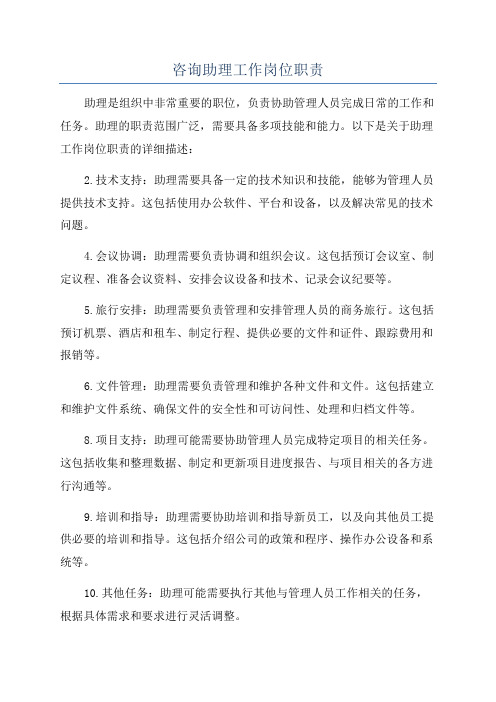 咨询助理工作岗位职责

助理是组织中非常重要的职位，负责协助管理人员完成日常的工作和任务。助理的职责范围广泛，需要具备多项技能和能力。以下是关于助理工作岗位职责的详细描述：

2.技术支持：助理需要具备一定的技术知识和技能，能够为管理人员提供技术支持。这包括使用办公软件、平台和设备，以及解决常见的技术问题。

4.会议协调：助理需要负责协调和组织会议。这包括预订会议室、制定议程、准备会议资料、安排会议设备和技术、记录会议纪要等。

5.旅行安排：助理需要负责管理和安排管理人员的商务旅行。这包括预订机票、酒店和租车、制定行程、提供必要的文件和证件、跟踪费用和报销等。

6.文件管理：助理需要负责管理和维护各种文件和文件。这包括建立和维护文件系统、确保文件的安全性和可访问性、处理和归档文件等。

8.项目支持：助理可能需要协助管理人员完成特定项目的相关任务。这包括收集和整理数据、制定和更新项目进度报告、与项目相关的各方进行沟通等。

9.培训和指导：助理需要协助培训和指导新员工，以及向其他员工提供必要的培训和指导。这包括介绍公司的政策和程序、操作办公设备和系统等。

10.其他任务：助理可能需要执行其他与管理人员工作相关的任务，根据具体需求和要求进行灵活调整。